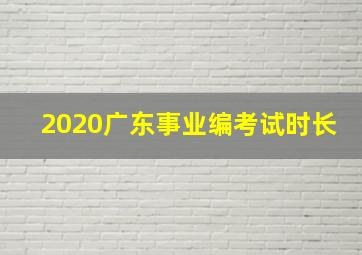 2020广东事业编考试时长